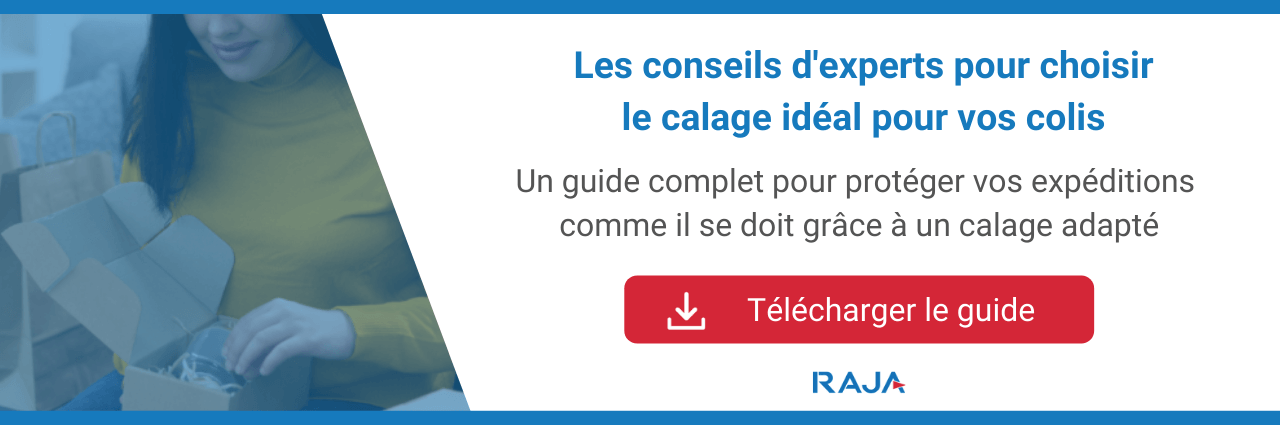 Les conseils d'experts pour choisir le calage idéal pour vos colis

Un guide complet pour protéger vos expéditions comme il se doit grâce à un calage adapté

Télécharger le guide

RAJA